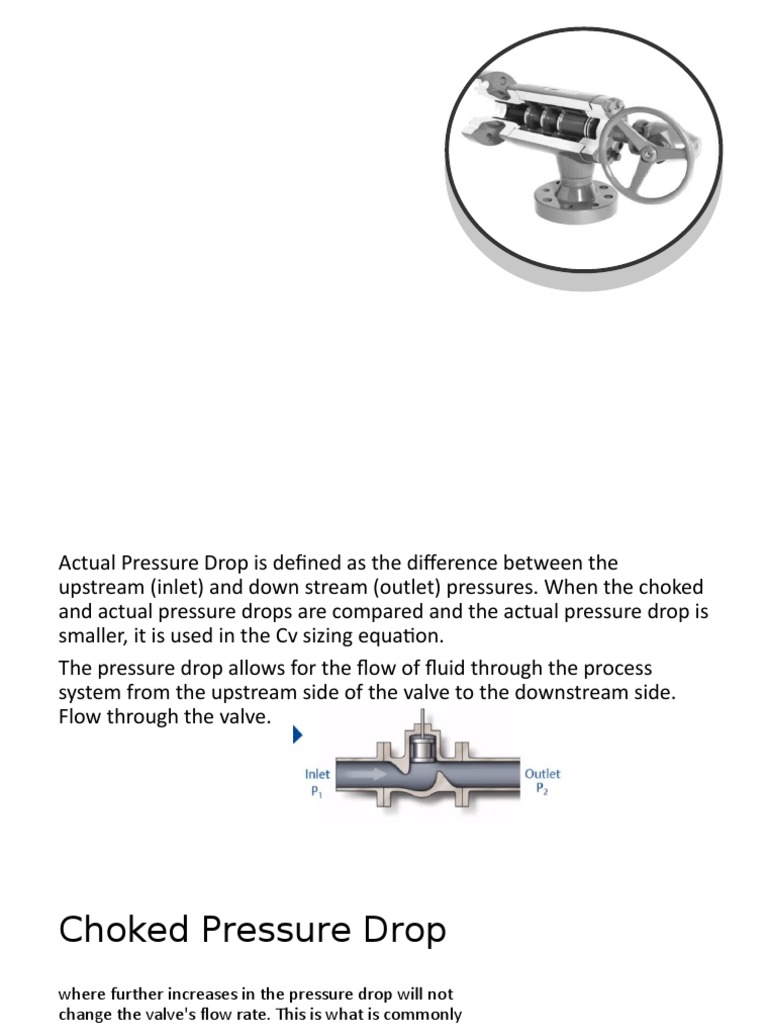 Actual Pressure Drop is defined as the difference between the upstream (inlet) and down stream (outlet) pressures. When the choked and actual pressure drops are compared and the actual pressure drop is smaller, it is used in the Cv sizing equation.

The pressure drop allows for the flow of fluid through the process system from the upstream side of the valve to the downstream side. Flow through the valve.

Inlet
$P_1$

Outlet
$P_2$

Choked Pressure Drop

where further increases in the pressure drop will not change the valve's flow rate. This is what is commonly